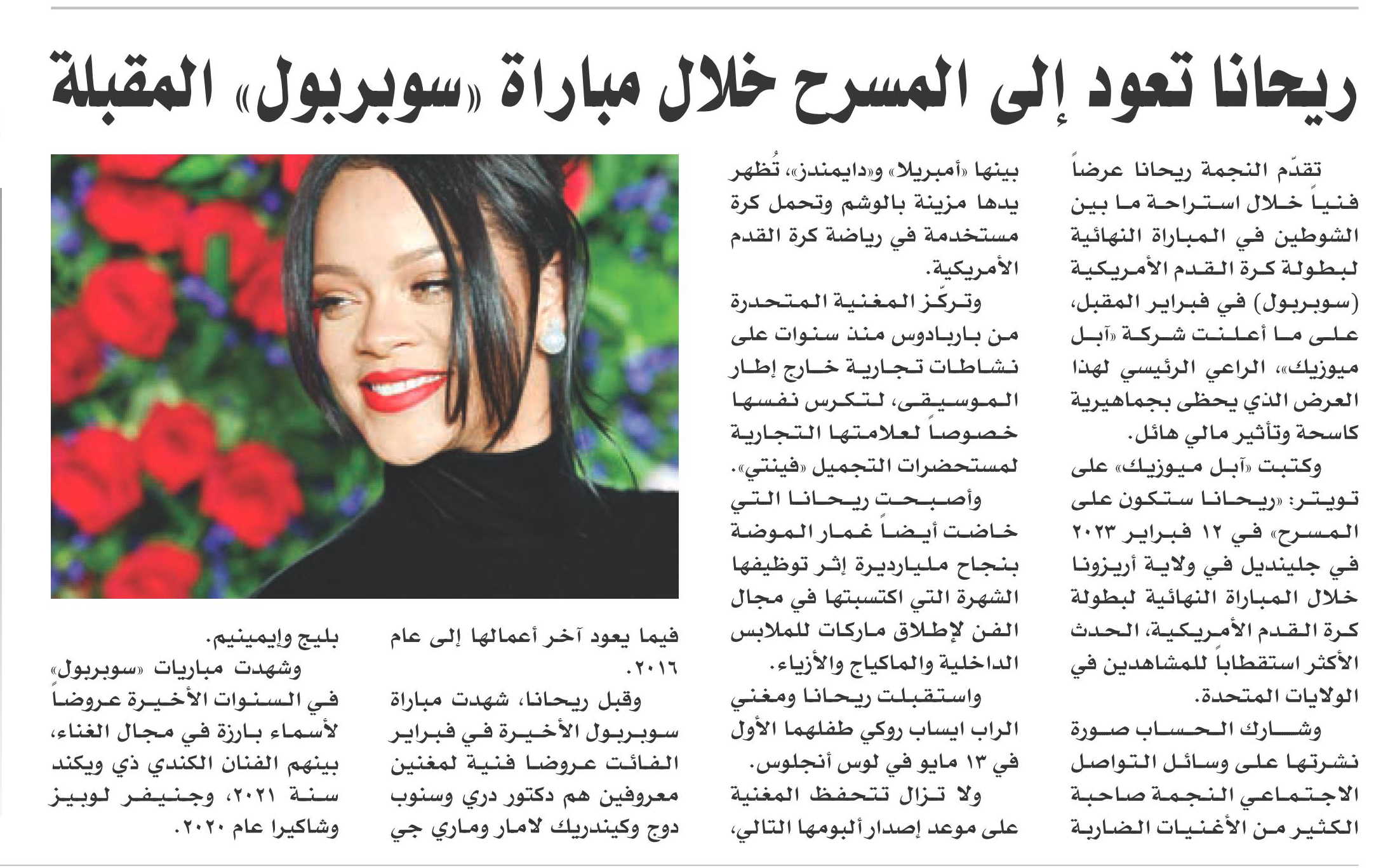 ريحانا تعود إلى المسرح خلال مباراة «سوبربول» المقبلة

تقدّم النجمة ريحانا عرضاً فنياً خلال استراحة ما بين الشوطين في المباراة النهائية لبطولة كرة القدم الأمريكية (سوبربول) في فبراير المقبل، على ما أعلنت شركة «آبل ميوزيك»، الراعي الرئيسي لهذا العرض الذي يحظى بجماهيرية كاسحة وتأثير مالي هائل.

وكتبت «آبل ميوزيك» على تويتر: «ريحانا ستكون على المسرح» في ١٢ فبراير ٢٠٢٣ في جليندل في ولاية أريزونا خلال المباراة النهائية لبطولة كرة القدم الأمريكية، الحدث الأكثر استقطاباً للمشاهدين في الولايات المتحدة.

وشارك الحساب صورة نشرتها على وسائل التواصل الاجتماعي النجمة صاحبة الكثير من الأغنيات الضاربة بينها «أمبريلا» و«دايمندز»، تُظهر يدها مزينة بالوشم وتحمل كرة مستخدمة في رياضة كرة القدم الأمريكية.

وتركّز المغنية المتحدرة من باربادوس منذ سنوات على نشاطات تجارية خارج إطار الموسيقى، لتكرس نفسها خصوصاً لعلامتها التجارية لمستحضرات التجميل «فينتي».

وأصبحت ريحانا التي خاضت أيضاً غمار الموضة بنجاح مليارديرة إثر توظيفها الشهرة التي اكتسبتها في مجال الفن لإطلاق ماركات للملابس الداخلية والماكياج والأزياء.

واستقبلت ريحانا ومغني الراب ايساب روكي طفلهما الأول في ١٣ مايو في لوس أنجلوس.

ولا تزال تتحفظ المغنية على موعد إصدار ألبومها التالي، فيما يعود آخر أعمالها إلى عام ٢٠١٦.

وقبل ريحانا، شهدت مباراة سوبربول الأخيرة في فبراير الفائت عروضا فنية لمغنين معروفين هم دكتور دري وسنوب دوج وكيندريك لامار وماري جي بليج وإيمينيم.

وشهدت مباريات «سوبربول» في السنوات الأخيرة عروضاً لأسماء بارزة في مجال الغناء، بينهم الفنان الكندي ذي ويكند سنة ٢٠٢١، وجنيفر لوبيز وشاكيرا عام ٢٠٢٠.